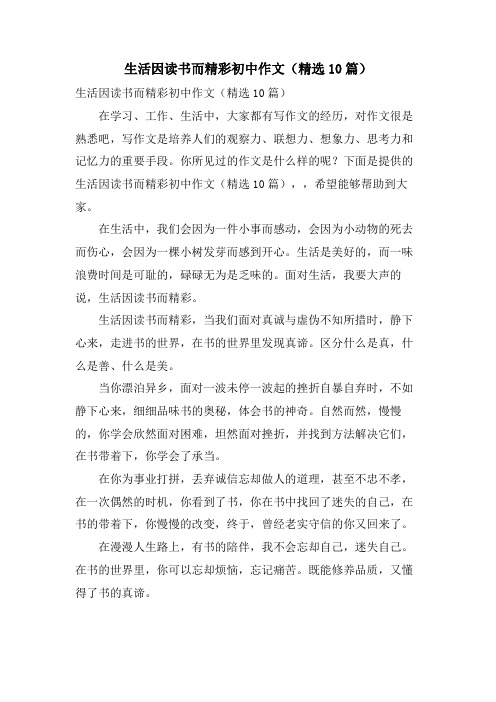 生活因读书而精彩初中作文（精选10篇）

生活因读书而精彩初中作文（精选10篇）

在学习、工作、生活中，大家都有写作文的经历，对作文很是熟悉吧，写作文是培养人们的观察力、联想力、想象力、思考力和记忆力的重要手段。你所见过的作文是什么样的呢？下面是提供的生活因读书而精彩初中作文（精选10篇），，希望能够帮助到大家。

在生活中，我们会因为一件小事而感动，会因为小动物的死去而伤心，会因为一棵小树发芽而感到开心。生活是美好的，而一味浪费时间是可耻的，碌碌无为是乏味的。面对生活，我要大声的说，生活因读书而精彩。

生活因读书而精彩，当我们面对真诚与虚伪不知所措时，静下心来，走进书的世界，在书的世界里发现真谛。区分什么是真，什么是善、什么是美。

当你漂泊异乡，面对一波未停一波起的挫折自暴自弃时，不如静下心来，细细品味书的奥秘，体会书的神奇。自然而然，慢慢的，你学会欣然面对困难，坦然面对挫折，并找到方法解决它们，在书带着下，你学会了承当。

在你为事业打拼，丢弃诚信忘却做人的道理，甚至不忠不孝，在一次偶然的时机，你看到了书，你在书中找回了迷失的自己，在书的带着下，你慢慢的改变，终于，曾经老实守信的你又回来了。

在漫漫人生路上，有书的陪伴，我不会忘却自己，迷失自己。在书的世界里，你可以忘却烦恼，忘记痛苦。既能修养品质，又懂得了书的真谛。